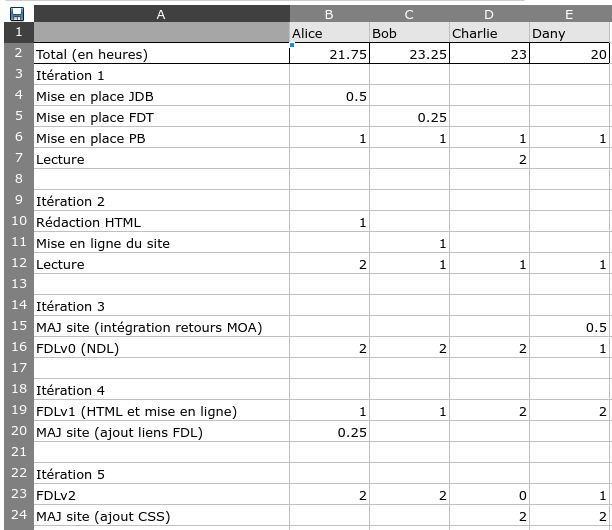 | | A | B | C | D | E |
|---|---|---|---|---|---|
| 1 | | Alice | Bob | Charlie | Dany |
| 2 | Total (en heures) | 21.75 | 23.25 | 23 | 20 |
| 3 | Itération 1 | | | | |
| 4 | Mise en place JDB | 0.5 | | | |
| 5 | Mise en place FDT | | 0.25 | | |
| 6 | Mise en place PB | 1 | 1 | 1 | 1 |
| 7 | Lecture | | | 2 | |
| 8 | | | | | |
| 9 | Itération 2 | | | | |
| 10 | Rédaction HTML | 1 | | | |
| 11 | Mise en ligne du site | | 1 | | |
| 12 | Lecture | 2 | 1 | 1 | 1 |
| 13 | | | | | |
| 14 | Itération 3 | | | | |
| 15 | MAJ site (intégration retours MOA) | | | | 0.5 |
| 16 | FDLv0 (NDL) | 2 | 2 | 2 | 1 |
| 17 | | | | | |
| 18 | Itération 4 | | | | |
| 19 | FDLv1 (HTML et mise en ligne) | 1 | 1 | 2 | 2 |
| 20 | MAJ site (ajout liens FDL) | 0.25 | | | |
| 21 | | | | | |
| 22 | Itération 5 | | | | |
| 23 | FDLv2 | 2 | 2 | 0 | 1 |
| 24 | MAJ site (ajout CSS) | | | 2 | 2 |